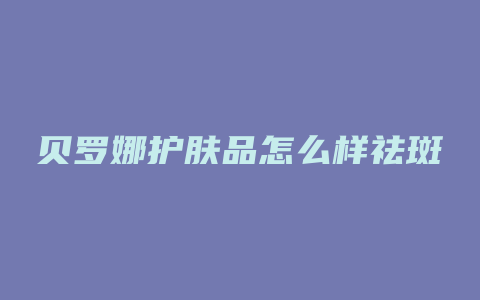 贝罗娜护肤品怎么样祛斑